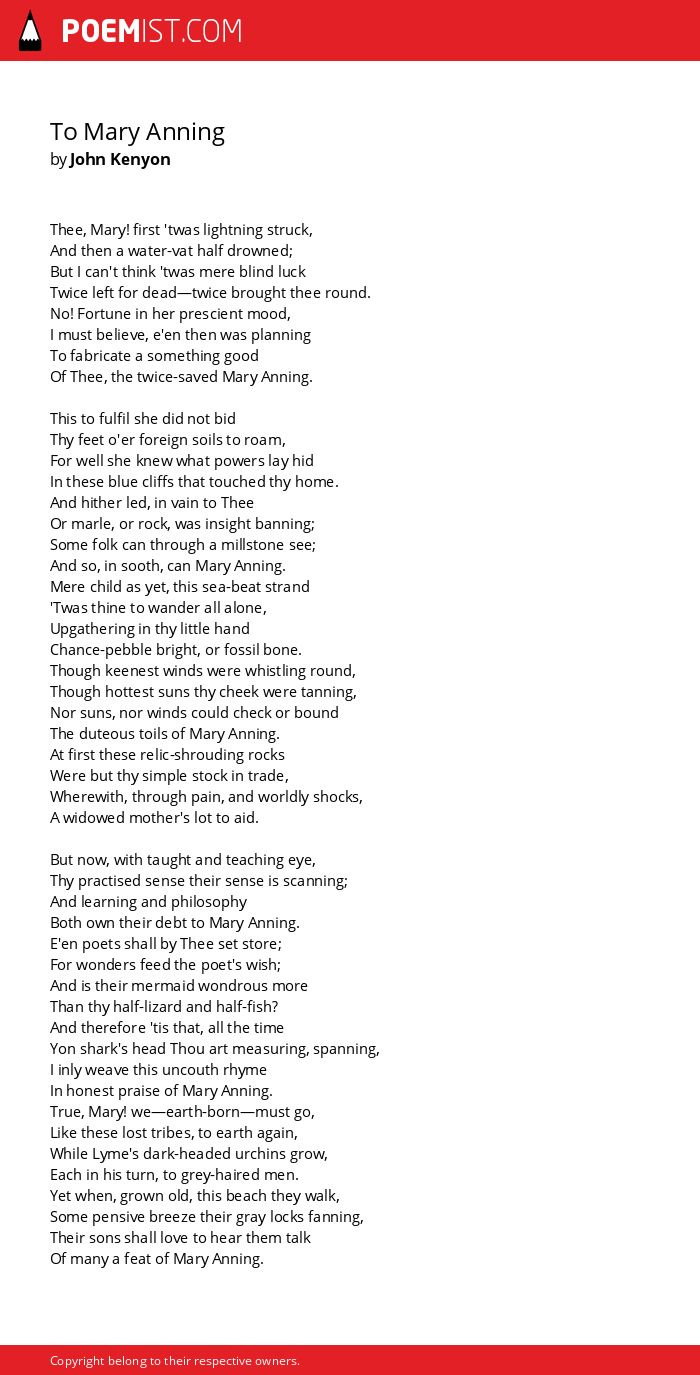 POEMIST.COM

To Mary Anning
by John Kenyon

Thee, Mary! first 'twas lightning struck,
And then a water-vat half drowned;
But I can't think 'twas mere blind luck
Twice left for dead—twice brought thee round.
No! Fortune in her prescient mood,
I must believe, e'en then was planning
To fabricate a something good
Of Thee, the twice-saved Mary Anning.

This to fulfil she did not bid
Thy feet o'er foreign soils to roam,
For well she knew what powers lay hid
In these blue cliffs that touched thy home.
And hither led, in vain to Thee
Or marle, or rock, was insight banning;
Some folk can through a millstone see;
And so, in sooth, can Mary Anning.
Mere child as yet, this sea-beat strand
'Twas thine to wander all alone,
Upgathering in thy little hand
Chance-pebble bright, or fossil bone.
Though keenest winds were whistling round,
Though hottest suns thy cheek were tanning,
Nor suns, nor winds could check or bound
The duteous toils of Mary Anning.
At first these relic-shrouding rocks
Were but thy simple stock in trade,
Wherewith, through pain, and worldly shocks,
A widowed mother's lot to aid.

But now, with taught and teaching eye,
Thy practised sense their sense is scanning;
And learning and philosophy
Both own their debt to Mary Anning.
E'en poets shall by Thee set store;
For wonders feed the poet's wish;
And is their mermaid wondrous more
Than thy half-lizard and half-fish?
And therefore 'tis that, all the time
Yon shark's head Thou art measuring, spanning,
I inly weave this uncouth rhyme
In honest praise of Mary Anning.
True, Mary! we—earth-born—must go,
Like these lost tribes, to earth again,
While Lyme's dark-headed urchins grow,
Each in his turn, to grey-haired men.
Yet when, grown old, this beach they walk,
Some pensive breeze their gray locks fanning,
Their sons shall love to hear them talk
Of many a feat of Mary Anning.

Copyright belong to their respective owners.